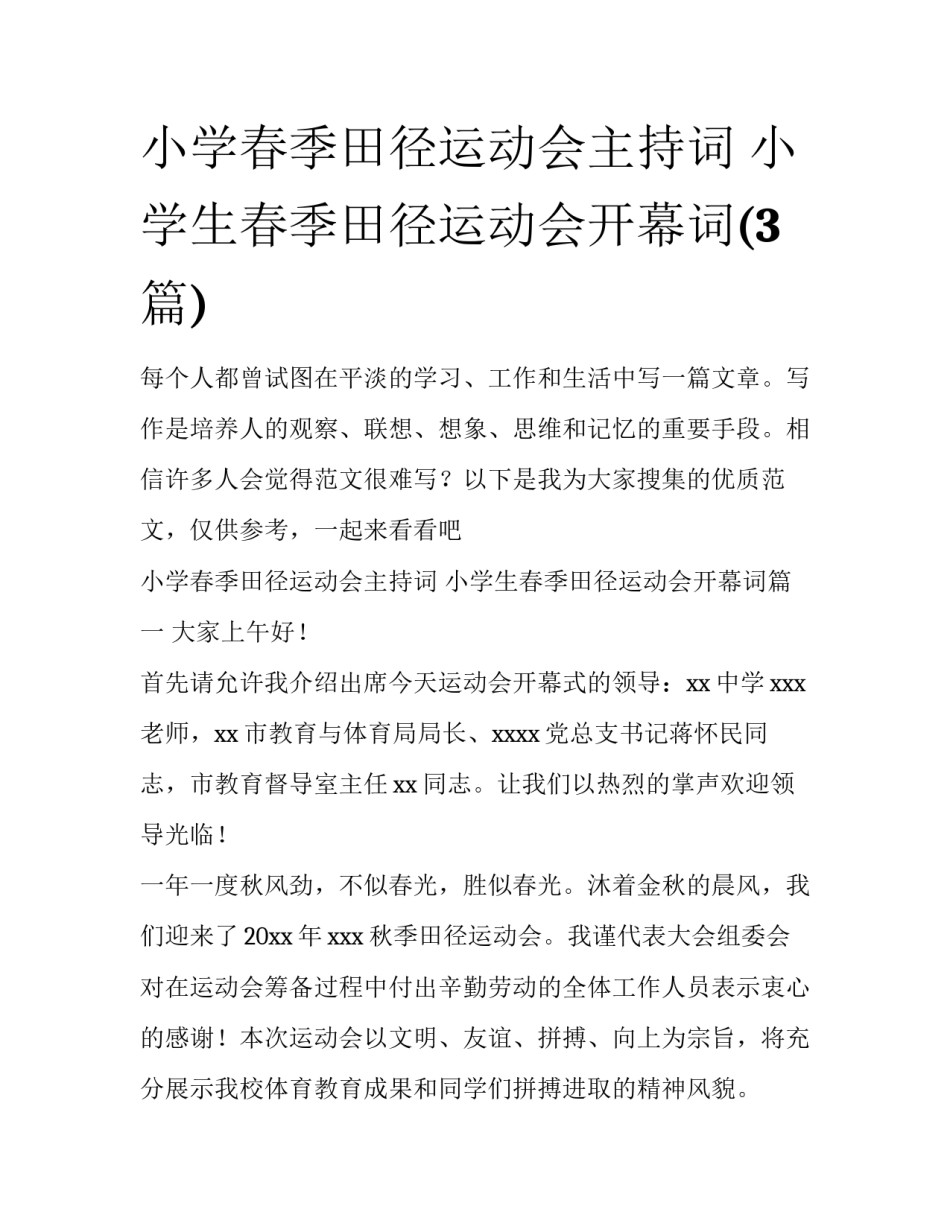 小学春季田径运动会主持词 小学生春季田径运动会开幕词(3篇)

每个人都曾试图在平淡的学习、工作和生活中写一篇文章。写作是培养人的观察、联想、想象、思维和记忆的重要手段。相信许多人会觉得范文很难写？以下是我为大家搜集的优质范文，仅供参考，一起来看看吧

小学春季田径运动会主持词 小学生春季田径运动会开幕词篇一 大家上午好！

首先请允许我介绍出席今天运动会开幕式的领导：xx 中学 xxx 老师，xx 市教育与体育局局长、xxxx 党总支书记蒋怀民同志，市教育督导室主任 xx 同志。让我们以热烈的掌声欢迎领导光临！

一年一度秋风劲，不似春光，胜似春光。沐着金秋的晨风，我们迎来了 20xx 年 xxx 秋季田径运动会。我谨代表大会组委会对在运动会筹备过程中付出辛勤劳动的全体工作人员表示衷心的感谢！本次运动会以文明、友谊、拼搏、向上为宗旨，将充分展示我校体育教育成果和同学们拼搏进取的精神风貌。